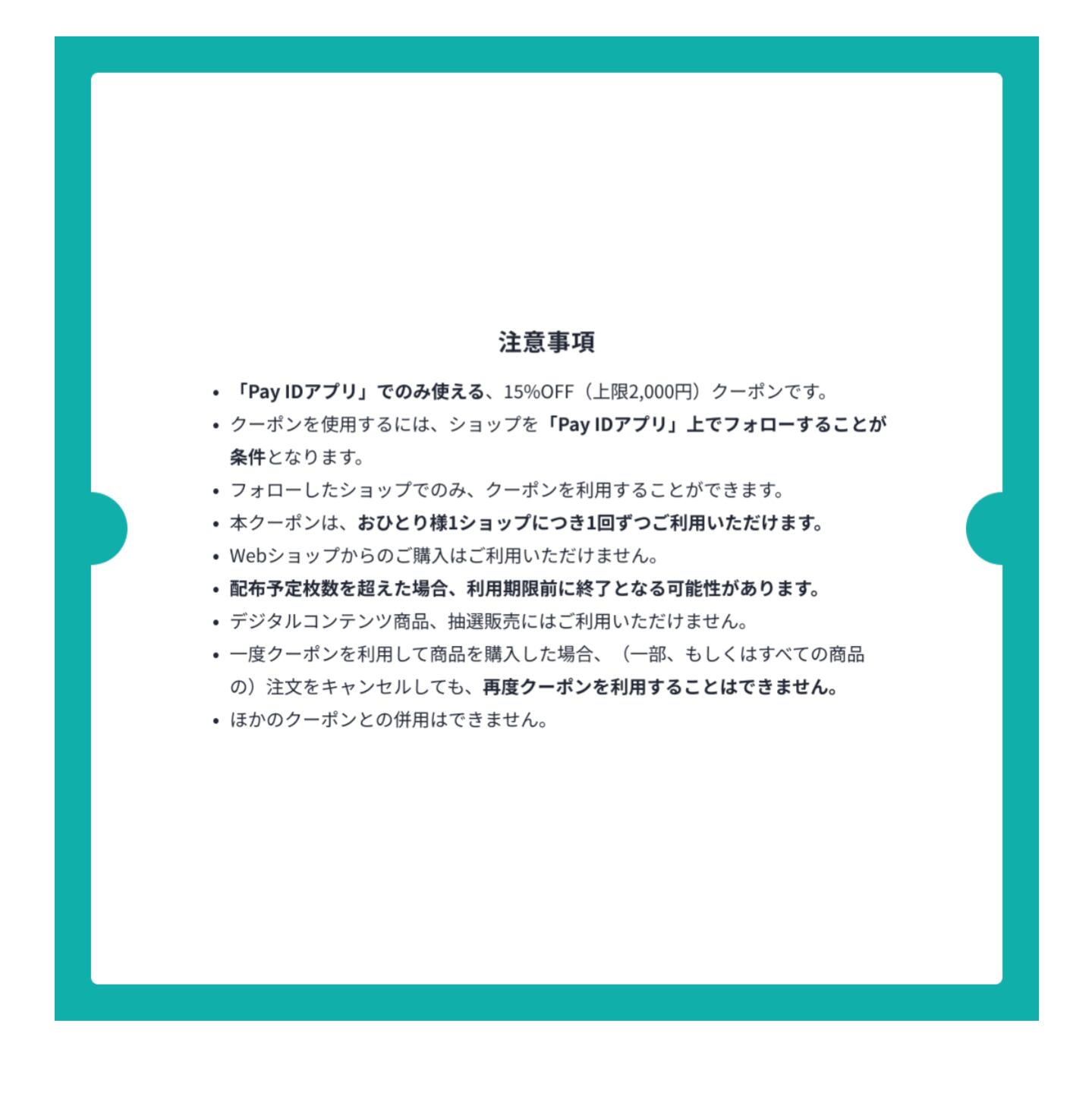 注意事項

• 「Pay IDアプリ」でのみ使える、15%OFF（上限2,000円）クーポンです。
• クーポンを使用するには、ショップを「Pay IDアプリ」上でフォローすることが条件となります。
• フォローしたショップでのみ、クーポンを利用することができます。
• 本クーポンは、おひとり様1ショップにつき1回ずつご利用いただけます。
• Webショップからのご購入はご利用いただけません。
• 配布予定枚数を超えた場合、利用期限前に終了となる可能性があります。
• デジタルコンテンツ商品、抽選販売にはご利用いただけません。
• 一度クーポンを利用して商品を購入した場合、（一部、もしくはすべての商品の）注文をキャンセルしても、再度クーポンを利用することはできません。
• ほかのクーポンとの併用はできません。